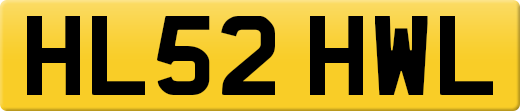 HL52 HWL